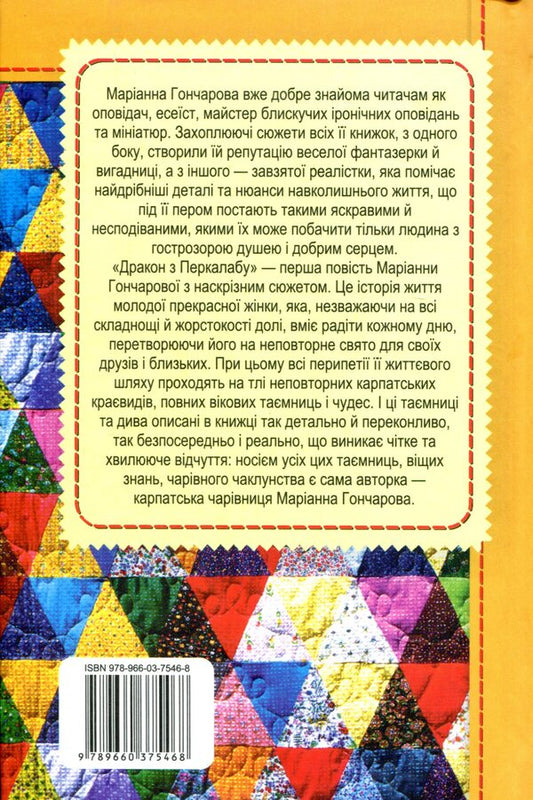 Маріанна Гончарова вже добре знайома читачам як оповідач, есеїст, майстер блискучих іронічних оповідань та мініатюр. Захоплюючі сюжети всіх її книжок, з одного боку, створили їй репутацію веселої фантазерки й вигадниці, а з іншого — завзятої реалістки, яка помічає найдрібніші деталі та нюанси навколишнього життя, що під її пером постають такими яскравими й несподіваними, якими їх може побачити тільки людина з гострозорою душею і добрим серцем.

«Дракон з Перкалабу» — перша повість Маріанни Гончарової з наскрізним сюжетом. Це історія життя молодої прекрасної жінки, яка, незважаючи на всі складнощі й жорстокості долі, вміє радіти кожному дню, перетворюючи його на неповторне свято для своїх друзів і близьких. При цьому всі перипетії її життєвого шляху проходять на тлі неповторних карпатських краєвидів, повних вікових таємниць і чудес. І ці таємниці та дива описані в книжці так детально й переконливо, так безпосередньо і реально, що виникає чітке та хвилююче відчуття: носієм усіх цих таємниць, віщих знань, чарівного чаклунства є сама авторка — карпатська чарівниця Маріанна Гончарова.

ISBN 978-966-03-7546-8

9 789660 375468